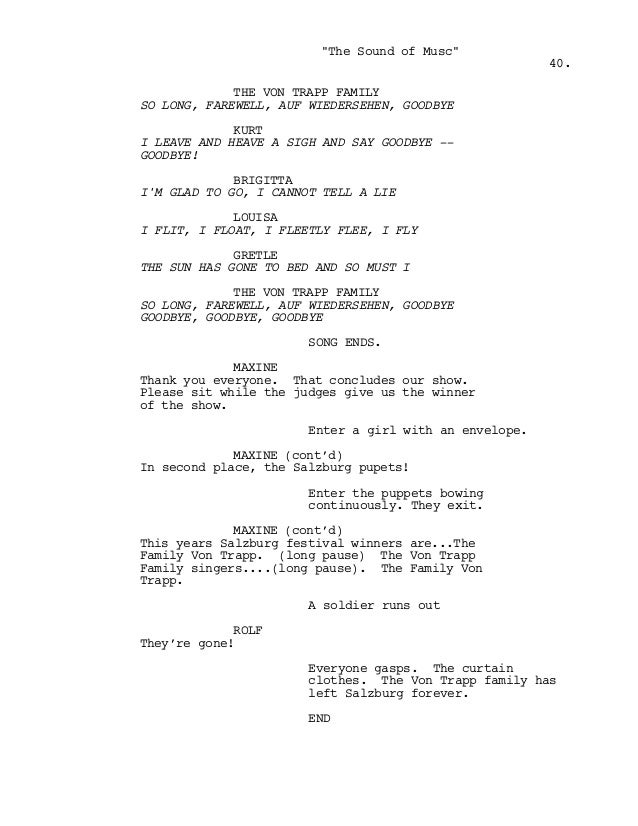 "The Sound of Musc"

40.

THE VON TRAPP FAMILY
SO LONG, FAREWELL, AUF WIEDERSEHEN, GOODBYE

KURT
I LEAVE AND HEAVE A SIGH AND SAY GOODBYE -- GOODBYE!

BRIGITTA
I'M GLAD TO GO, I CANNOT TELL A LIE

LOUISA
I FLIT, I FLOAT, I FLEETLY FLEE, I FLY

GRETLE
THE SUN HAS GONE TO BED AND SO MUST I

THE VON TRAPP FAMILY
SO LONG, FAREWELL, AUF WIEDERSEHEN, GOODBYE
GOODBYE, GOODBYE, GOODBYE

SONG ENDS.

MAXINE
Thank you everyone. That concludes our show. Please sit while the judges give us the winner of the show.

Enter a girl with an envelope.

MAXINE (cont'd)
In second place, the Salzburg pupets!

Enter the puppets bowing continuously. They exit.

MAXINE (cont'd)
This years Salzburg festival winners are...The Family Von Trapp. (long pause) The Von Trapp Family singers....(long pause). The Family Von Trapp.

A soldier runs out

ROLF
They're gone!

Everyone gasps. The curtain clothes. The Von Trapp family has left Salzburg forever.

END